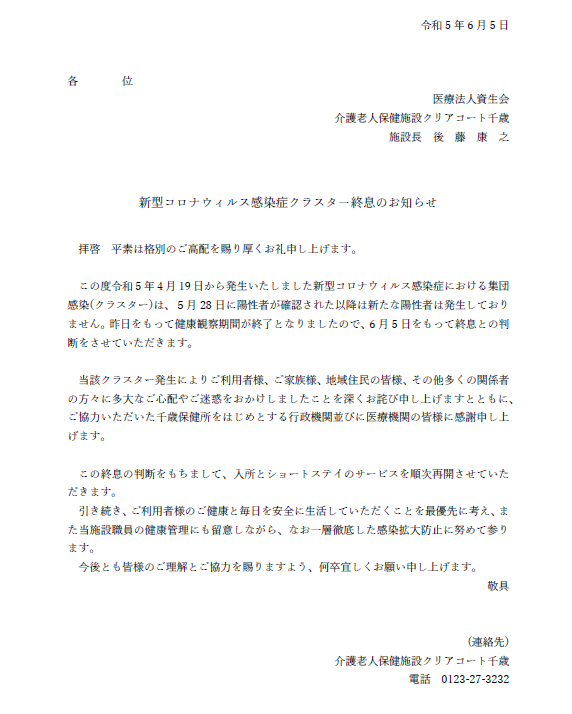 令和５年６月５日

各　　位

医療法人資生会
介護老人保健施設クリアコート千歳
施設長　後　藤　康　之

新型コロナウィルス感染症クラスター終息のお知らせ

拝啓　平素は格別のご高配を賜り厚くお礼申し上げます。

この度令和５年４月19日から発生いたしました新型コロナウィルス感染症における集団感染(クラスター)は、５月28日に陽性者が確認された以降は新たな陽性者は発生しておりません。昨日をもって健康観察期間が終了となりましたので、６月５日をもって終息との判断をさせていただきます。

当該クラスター発生によりご利用者様、ご家族様、地域住民の皆様、その他多くの関係者の方々に多大なご心配やご迷惑をおかけしましたことを深くお詫び申し上げますとともに、ご協力いただいた千歳保健所をはじめとする行政機関並びに医療機関の皆様に感謝申し上げます。

この終息の判断をもちまして、入所とショートステイのサービスを順次再開させていただきます。
引き続き、ご利用者様のご健康と毎日を安全に生活していただくことを最優先に考え、また当施設職員の健康管理にも留意しながら、なお一層徹底した感染拡大防止に努めて参ります。
今後とも皆様のご理解とご協力を賜りますよう、何卒宜しくお願い申し上げます。
敬具

（連絡先）
介護老人保健施設クリアコート千歳
電話　0123-27-3232